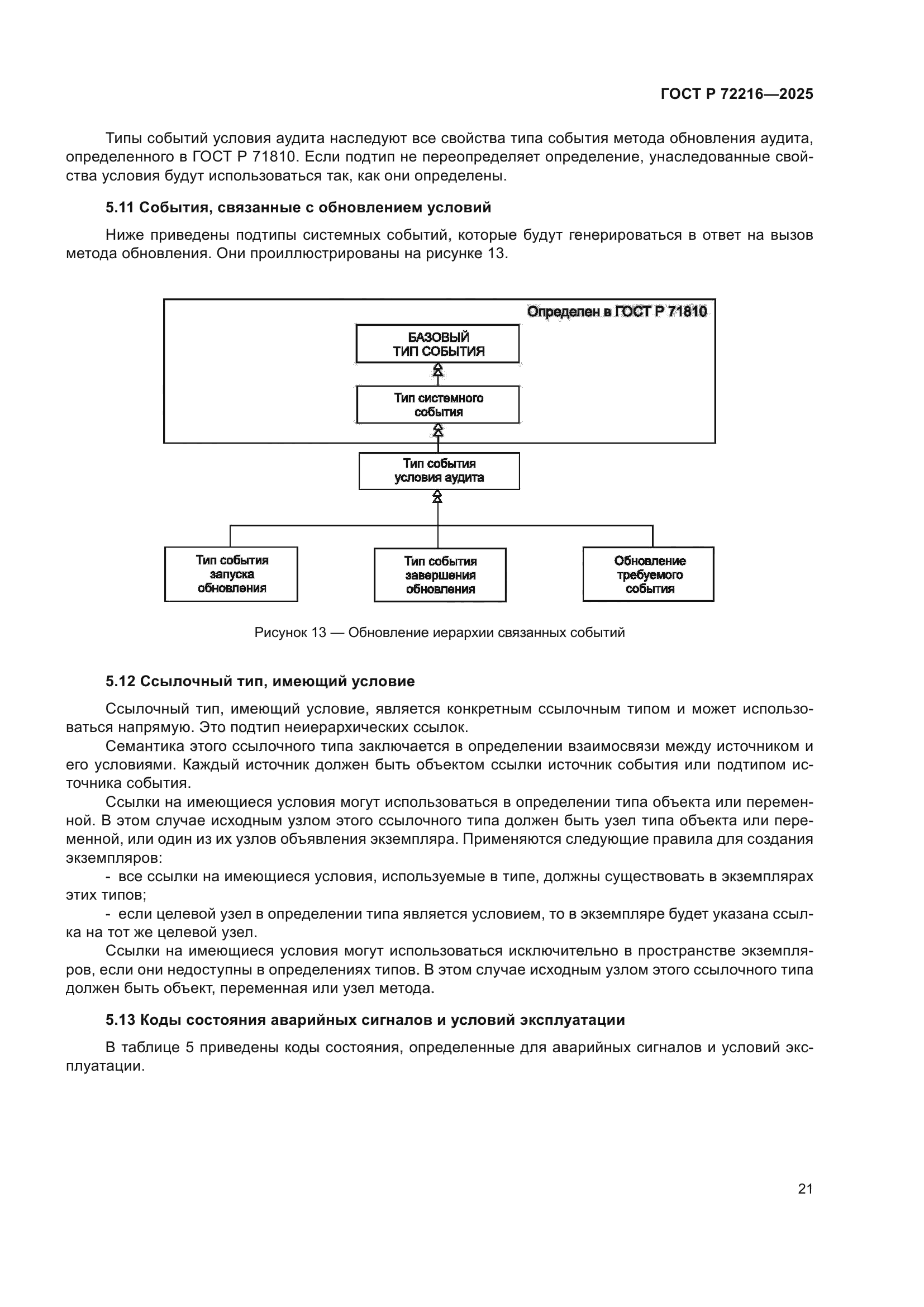 ГОСТ Р 72216—2025

Типы событий условия аудита наследуют все свойства типа события метода обновления аудита, определенного в ГОСТ Р 71810. Если подтип не переопределяет определение, унаследованные свойства условия будут использоваться так, как они определены.

5.11 События, связанные с обновлением условий

Ниже приведены подтипы системных событий, которые будут генерироваться в ответ на вызов метода обновления. Они проиллюстрированы на рисунке 13.

Определен в ГОСТ Р 71810

БАЗОВЫЙ ТИП СОБЫТИЯ

Тип системного события

Тип события условия аудита

Тип события запуска обновления

Тип события завершения обновления

Обновление требуемого события

Рисунок 13 — Обновление иерархии связанных событий

5.12 Ссылочный тип, имеющий условие

Ссылочный тип, имеющий условие, является конкретным ссылочным типом и может использоваться напрямую. Это подтип неиерархических ссылок.

Семантика этого ссылочного типа заключается в определении взаимосвязи между источником и его условиями. Каждый источник должен быть объектом ссылки источник события или подтипом источника события.

Ссылки на имеющиеся условия могут использоваться в определении типа объекта или переменной. В этом случае исходным узлом этого ссылочного типа должен быть узел типа объекта или переменной, или один из их узлов объявления экземпляра. Применяются следующие правила для создания экземпляров:

- все ссылки на имеющиеся условия, используемые в типе, должны существовать в экземплярах этих типов;

- если целевой узел в определении типа является условием, то в экземпляре будет указана ссылка на тот же целевой узел.

Ссылки на имеющиеся условия могут использоваться исключительно в пространстве экземпляров, если они недоступны в определениях типов. В этом случае исходным узлом этого ссылочного типа должен быть объект, переменная или узел метода.

5.13 Коды состояния аварийных сигналов и условий эксплуатации

В таблице 5 приведены коды состояния, определенные для аварийных сигналов и условий эксплуатации.

21